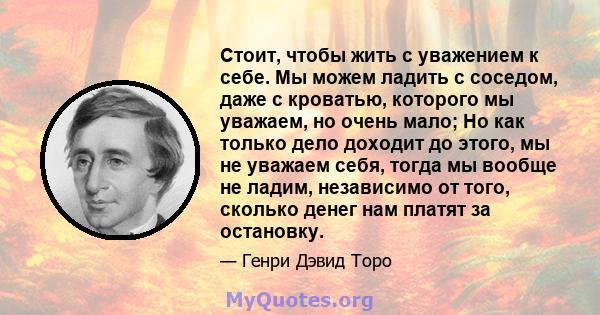 Стоит, чтобы жить с уважением к себе. Мы можем ладить с соседом, даже с кроватью, которого мы уважаем, но очень мало; Но как только дело доходит до этого, мы не уважаем себя, тогда мы вообще не ладим, независимо от того, сколько денег нам платят за остановку.

— Генри Дэвид Торо

MyQuotes.org